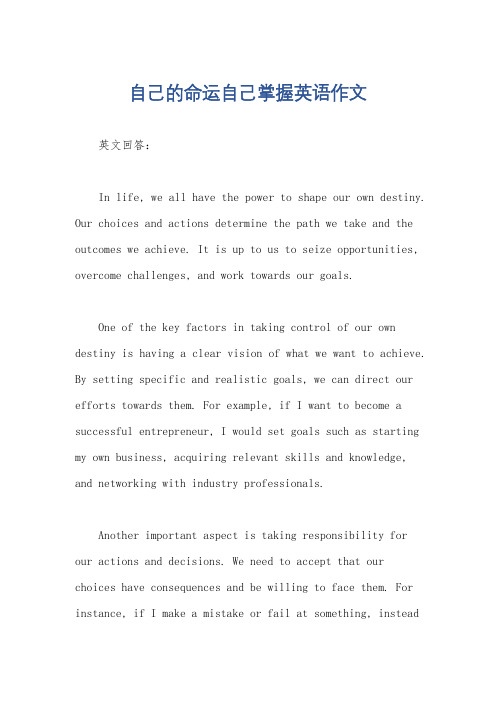 自己的命运自己掌握英语作文

英文回答：

In life, we all have the power to shape our own destiny. Our choices and actions determine the path we take and the outcomes we achieve. It is up to us to seize opportunities, overcome challenges, and work towards our goals.

One of the key factors in taking control of our own destiny is having a clear vision of what we want to achieve. By setting specific and realistic goals, we can direct our efforts towards them. For example, if I want to become a successful entrepreneur, I would set goals such as starting my own business, acquiring relevant skills and knowledge, and networking with industry professionals.

Another important aspect is taking responsibility for our actions and decisions. We need to accept that our choices have consequences and be willing to face them. For instance, if I make a mistake or fail at something, instead